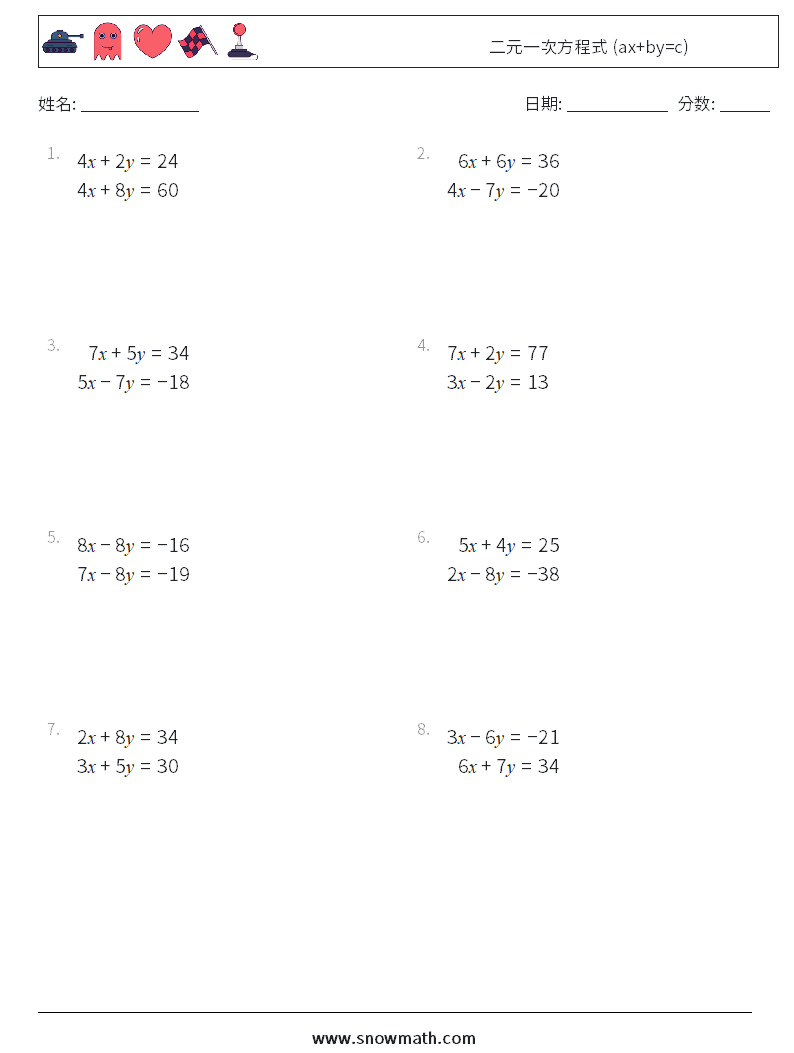 二元一次方程式 (ax+by=c)

姓名: ______________ 日期: ____________ 分数: ______

1. $4x + 2y = 24$
$4x + 8y = 60$

2. $6x + 6y = 36$
$4x - 7y = -20$

3. $7x + 5y = 34$
$5x - 7y = -18$

4. $7x + 2y = 77$
$3x - 2y = 13$

5. $8x - 8y = -16$
$7x - 8y = -19$

6. $5x + 4y = 25$
$2x - 8y = -38$

7. $2x + 8y = 34$
$3x + 5y = 30$

8. $3x - 6y = -21$
$6x + 7y = 34$

www.snowmath.com